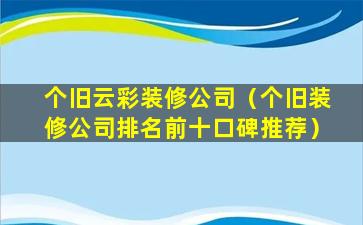 个旧云彩装修公司（个旧装修公司排名前十口碑推荐）